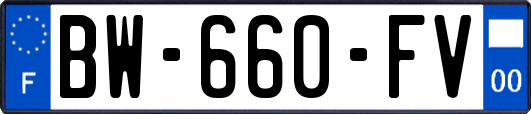 F
BW-660-FV
00